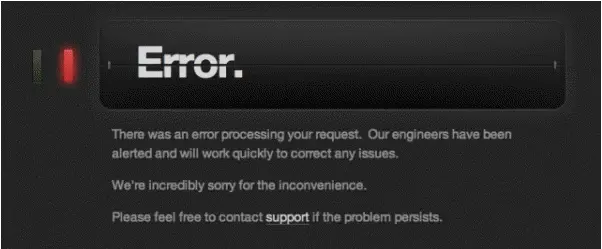 Error.

There was an error processing your request. Our engineers have been alerted and will work quickly to correct any issues.

We're incredibly sorry for the inconvenience.

Please feel free to contact support if the problem persists.